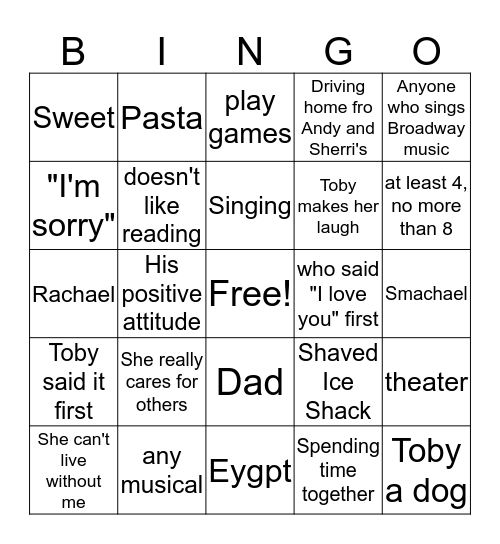 | B | I | N | G | O |
|---|---|---|---|---|
| Sweet | Pasta | play games | Driving home fro Andy and Sherri's | Anyone who sings Broadway music |
| "I'm sorry" | doesn't like reading | Singing | Toby makes her laugh | at least 4, no more than 8 |
| Rachael | His positive attitude | Free! | who said "I love you" first | Smachael |
| Toby said it first | She really cares for others | Dad | Shaved Ice Shack | theater |
| She can't live without me | any musical | Eygpt | Spending time together | Toby a dog |